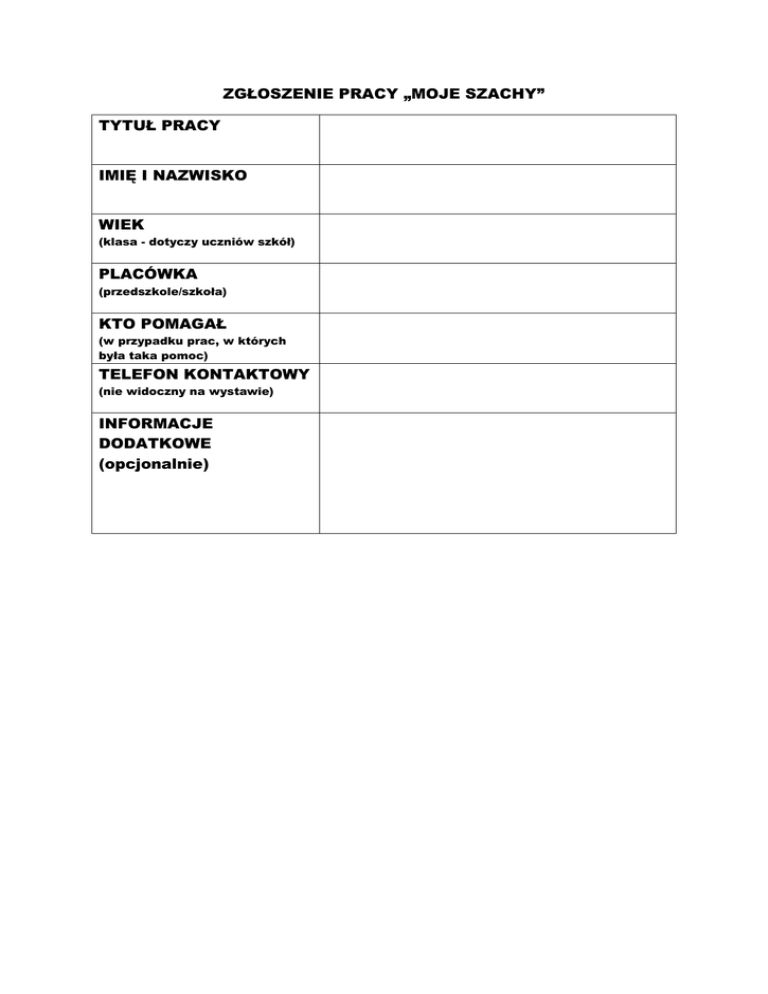 ZGŁOSZENIE PRACY „MOJE SZACHY”

| | |
|---|---|
| TYTUŁ PRACY | |
| IMIĘ I NAZWISKO | |
| WIEK (klasa - dotyczy uczniów szkół) | |
| PLACÓWKA (przedszkole/szkoła) | |
| KTO POMAGAŁ (w przypadku prac, w których była taka pomoc) | |
| TELEFON KONTAKTOWY (nie widoczny na wystawie) | |
| INFORMACJE DODATKOWE (opcjonalnie) | |